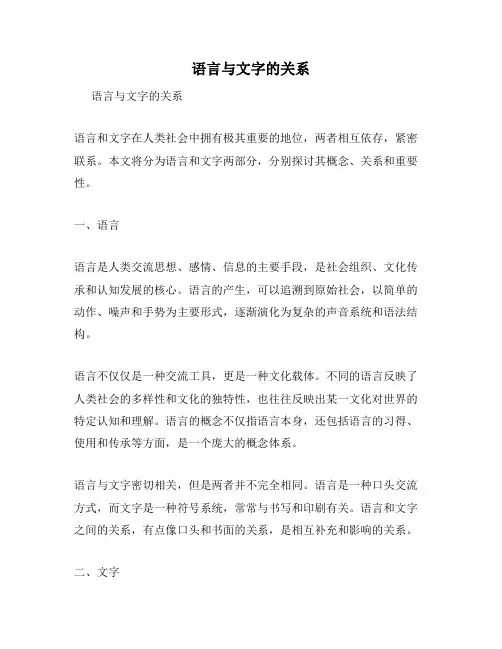 语言与文字的关系

语言与文字的关系

语言和文字在人类社会中拥有极其重要的地位，两者相互依存，紧密联系。本文将分为语言和文字两部分，分别探讨其概念、关系和重要性。

一、语言

语言是人类交流思想、感情、信息的主要手段，是社会组织、文化传承和认知发展的核心。语言的产生，可以追溯到原始社会，以简单的动作、噪声和手势为主要形式，逐渐演化为复杂的声音系统和语法结构。

语言不仅仅是一种交流工具，更是一种文化载体。不同的语言反映了人类社会的多样性和文化的独特性，也往往反映出某一文化对世界的特定认知和理解。语言的概念不仅指语言本身，还包括语言的习得、使用和传承等方面，是一个庞大的概念体系。

语言与文字密切相关，但是两者并不完全相同。语言是一种口头交流方式，而文字是一种符号系统，常常与书写和印刷有关。语言和文字之间的关系，有点像口头和书面的关系，是相互补充和影响的关系。

二、文字